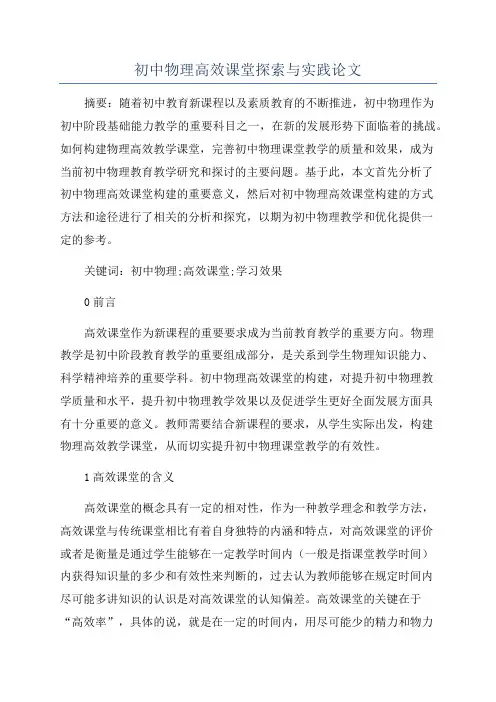 初中物理高效课堂探索与实践论文

摘要：随着初中教育新课程以及素质教育的不断推进，初中物理作为初中阶段基础能力教学的重要科目之一，在新的发展形势下面临着的挑战。如何构建物理高效教学课堂，完善初中物理课堂教学的质量和效果，成为当前初中物理教育教学研究和探讨的主要问题。基于此，本文首先分析了初中物理高效课堂构建的重要意义，然后对初中物理高效课堂构建的方式方法和途径进行了相关的分析和探究，以期为初中物理教学和优化提供一定的参考。

关键词：初中物理;高效课堂;学习效果

0 前言

高效课堂作为新课程的重要要求成为当前教育教学的重要方向。物理教学是初中阶段教育教学的重要组成部分，是关系到学生物理知识能力、科学精神培养的重要学科。初中物理高效课堂的构建，对提升初中物理教学质量和水平，提升初中物理教学效果以及促进学生更好全面发展方面具有十分重要的意义。教师需要结合新课程的要求，从学生实际出发，构建物理高效教学课堂，从而切实提升初中物理课堂教学的有效性。

1 高效课堂的含义

高效课堂的概念具有一定的相对性，作为一种教学理念和教学方法，高效课堂与传统课堂相比有着自身独特的内涵和特点，对高效课堂的评价或者是衡量是通过学生能够在一定教学时间内（一般是指课堂教学时间）内获得知识量的多少和有效性来判断的，过去认为教师能够在规定时间内尽可能多讲知识的认识是对高效课堂的认知偏差。高效课堂的关键在于“高效率”，具体的说，就是在一定的时间内，用尽可能少的精力和物力